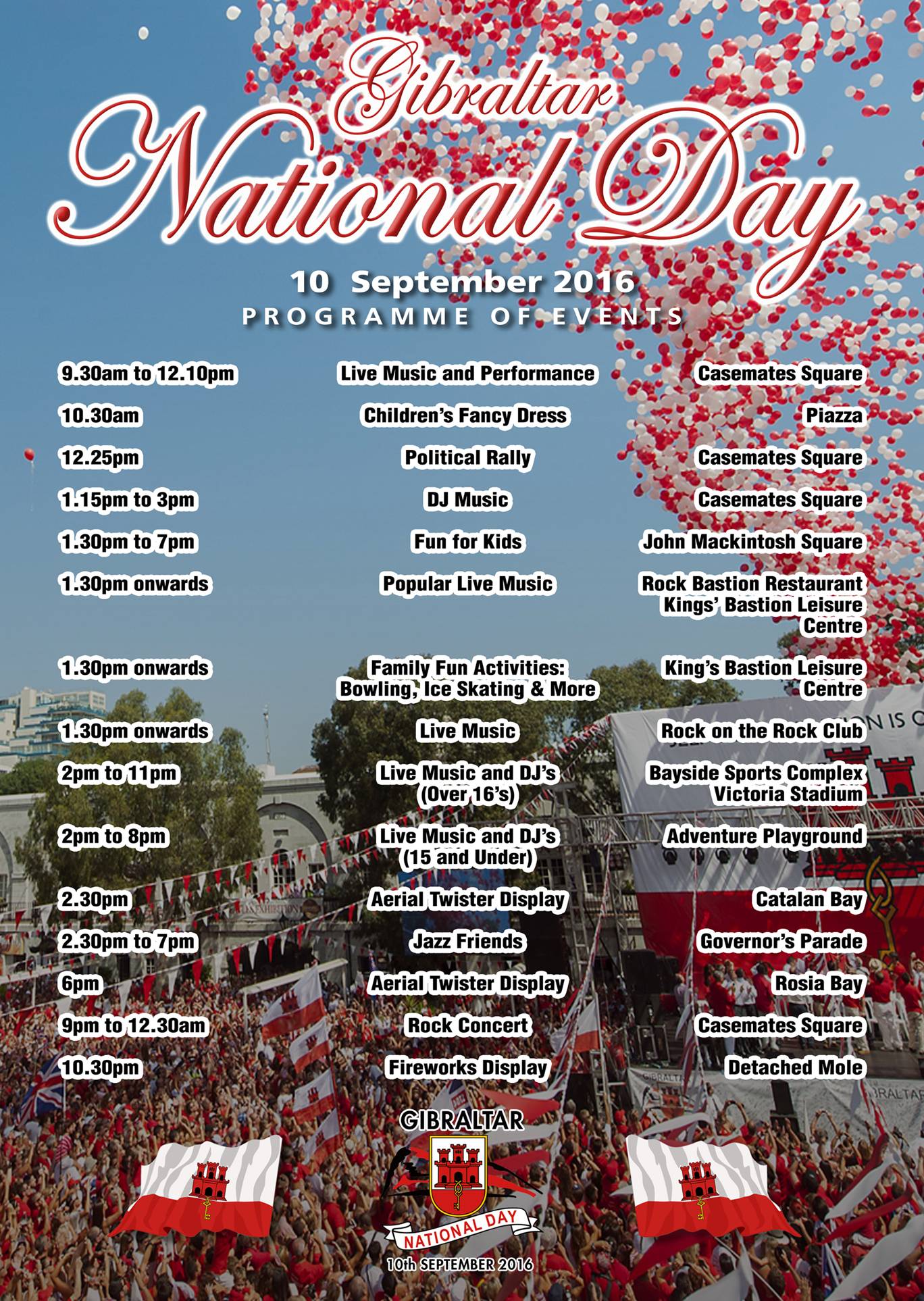 Gibraltar
National Day

10 September 2016
PROGRAMME OF EVENTS

| 9.30am to 12.10pm | Live Music and Performance | Casemates Square |
|---|---|---|
| 10.30am | Children's Fancy Dress | Piazza |
| 12.25pm | Political Rally | Casemates Square |
| 1.15pm to 3pm | DJ Music | Casemates Square |
| 1.30pm to 7pm | Fun for Kids | John Mackintosh Square |
| 1.30pm onwards | Popular Live Music | Rock Bastion Restaurant Kings' Bastion Leisure Centre |
| 1.30pm onwards | Family Fun Activities: Bowling, Ice Skating & More | King's Bastion Leisure Centre |
| 1.30pm onwards | Live Music | Rock on the Rock Club |
| 2pm to 11pm | Live Music and DJ's (Over 16's) | Bayside Sports Complex Victoria Stadium |
| 2pm to 8pm | Live Music and DJ's (15 and Under) | Adventure Playground |
| 2.30pm | Aerial Twister Display | Catalan Bay |
| 2.30pm to 7pm | Jazz Friends | Governor's Parade |
| 6pm | Aerial Twister Display | Rosia Bay |
| 9pm to 12.30am | Rock Concert | Casemates Square |
| 10.30pm | Fireworks Display | Detached Mole |

GIBRALTAR
NATIONAL DAY
10th SEPTEMBER 2016